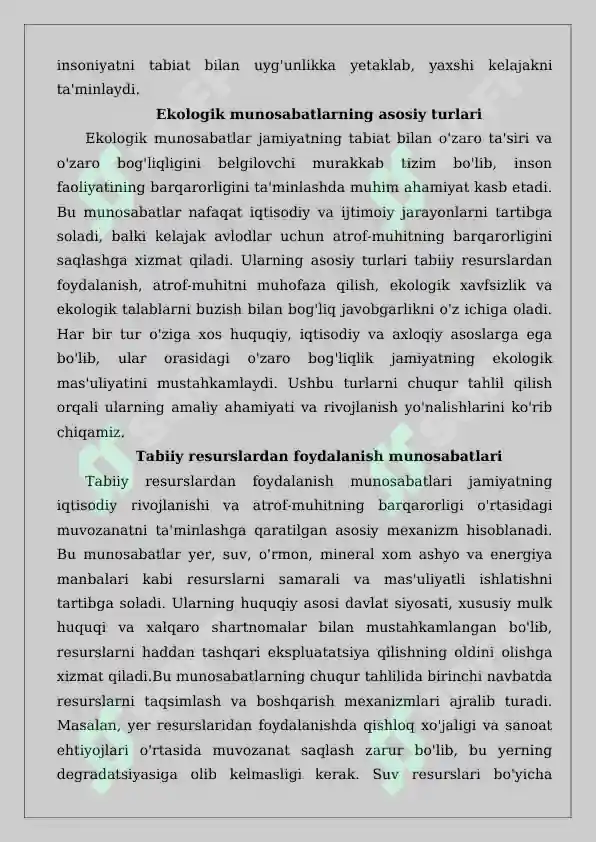 insoniyatni tabiat bilan uyg'unlikka yetaklab, yaxshi kelajakni ta'minlaydi.

Ekologik munosabatlarning asosiy turlari

Ekologik munosabatlar jamiyatning tabiat bilan o'zaro ta'siri va o'zaro bog'liqligini belgilovchi murakkab tizim bo'lib, inson faoliyatining barqarorligini ta'minlashda muhim ahamiyat kasb etadi. Bu munosabatlar nafaqat iqtisodiy va ijtimoiy jarayonlarni tartibga soladi, balki kelajak avlodlar uchun atrof-muhitning barqarorligini saqlashga xizmat qiladi. Ularning asosiy turlari tabiiy resurslardan foydalanish, atrof-muhitni muhofaza qilish, ekologik xavfsizlik va ekologik talablarni buzish bilan bog'liq javobgarlikni o'z ichiga oladi. Har bir tur o'ziga xos huquqiy, iqtisodiy va axloqiy asoslarga ega bo'lib, ular orasidagi o'zaro bog'liqlik jamiyatning ekologik mas'uliyatini mustahkamlaydi. Ushbu turlarni chuqur tahlil qilish orqali ularning amaliy ahamiyati va rivojlanish yo'nalishlarini ko'rib chiqamiz.

Tabiiy resurslardan foydalanish munosabatlari

Tabiiy resurslardan foydalanish munosabatlari jamiyatning iqtisodiy rivojlanishi va atrof-muhitning barqarorligi o'rtasidagi muvozanatni ta'minlashga qaratilgan asosiy mexanizm hisoblanadi. Bu munosabatlar yer, suv, o'rmon, mineral xom ashyo va energiya manbalari kabi resurslarni samarali va mas'uliyatli ishlatishni tartibga soladi. Ularning huquqiy asosi davlat siyosati, xususiy mulk huquqi va xalqaro shartnomalar bilan mustahkamlangan bo'lib, resurslarni haddan tashqari ekspluatatsiya qilishning oldini olishga xizmat qiladi.Bu munosabatlarning chuqur tahlilida birinchi navbatda resurslarni taqsimlash va boshqarish mexanizmlari ajralib turadi. Masalan, yer resurslaridan foydalanishda qishloq xo'jaligi va sanoat ehtiyojlari o'rtasida muvozanat saqlash zarur bo'lib, bu yerning degradatsiyasiga olib kelmasligi kerak. Suv resurslari bo'yicha